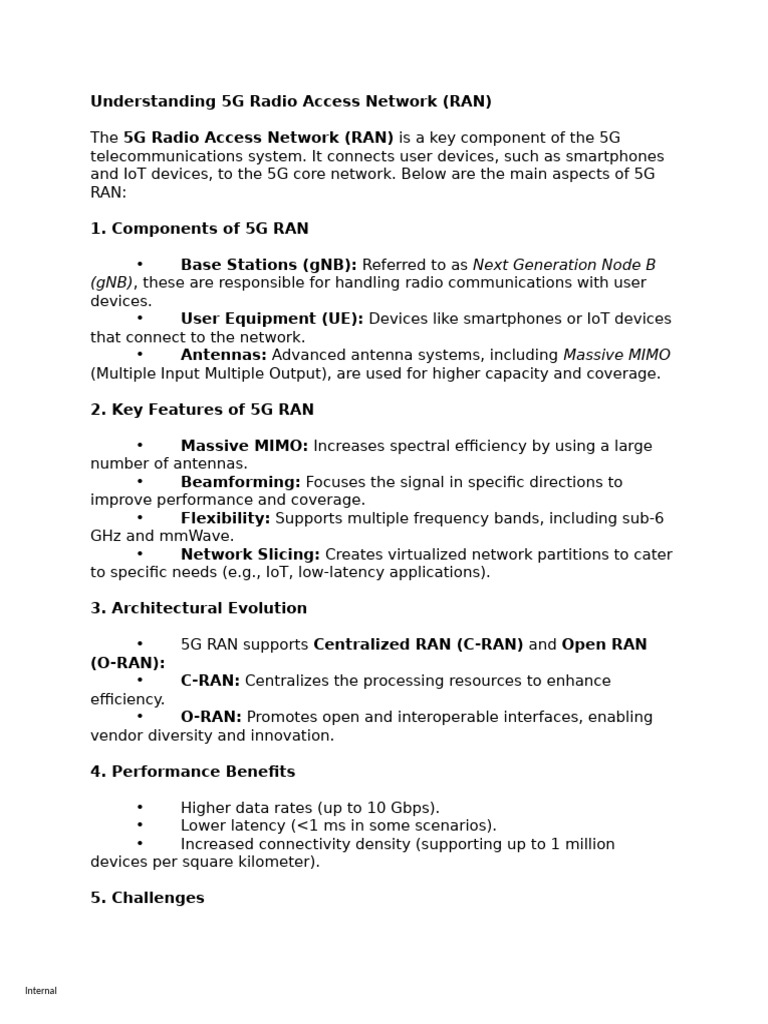 Understanding 5G Radio Access Network (RAN)

The 5G Radio Access Network (RAN) is a key component of the 5G telecommunications system. It connects user devices, such as smartphones and IoT devices, to the 5G core network. Below are the main aspects of 5G RAN:

1. Components of 5G RAN

• Base Stations (gNB): Referred to as Next Generation Node B (gNB), these are responsible for handling radio communications with user devices.
• User Equipment (UE): Devices like smartphones or IoT devices that connect to the network.
• Antennas: Advanced antenna systems, including Massive MIMO (Multiple Input Multiple Output), are used for higher capacity and coverage.

2. Key Features of 5G RAN

• Massive MIMO: Increases spectral efficiency by using a large number of antennas.
• Beamforming: Focuses the signal in specific directions to improve performance and coverage.
• Flexibility: Supports multiple frequency bands, including sub-6 GHz and mmWave.
• Network Slicing: Creates virtualized network partitions to cater to specific needs (e.g., IoT, low-latency applications).

3. Architectural Evolution

• 5G RAN supports Centralized RAN (C-RAN) and Open RAN (O-RAN):
• C-RAN: Centralizes the processing resources to enhance efficiency.
• O-RAN: Promotes open and interoperable interfaces, enabling vendor diversity and innovation.

4. Performance Benefits

• Higher data rates (up to 10 Gbps).
• Lower latency (<1 ms in some scenarios).
• Increased connectivity density (supporting up to 1 million devices per square kilometer).

5. Challenges

Internal